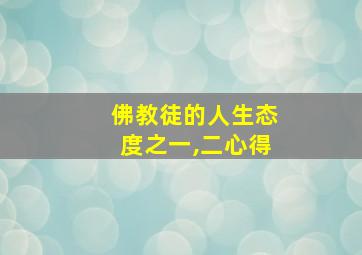 佛教徒的人生态度之一,二心得